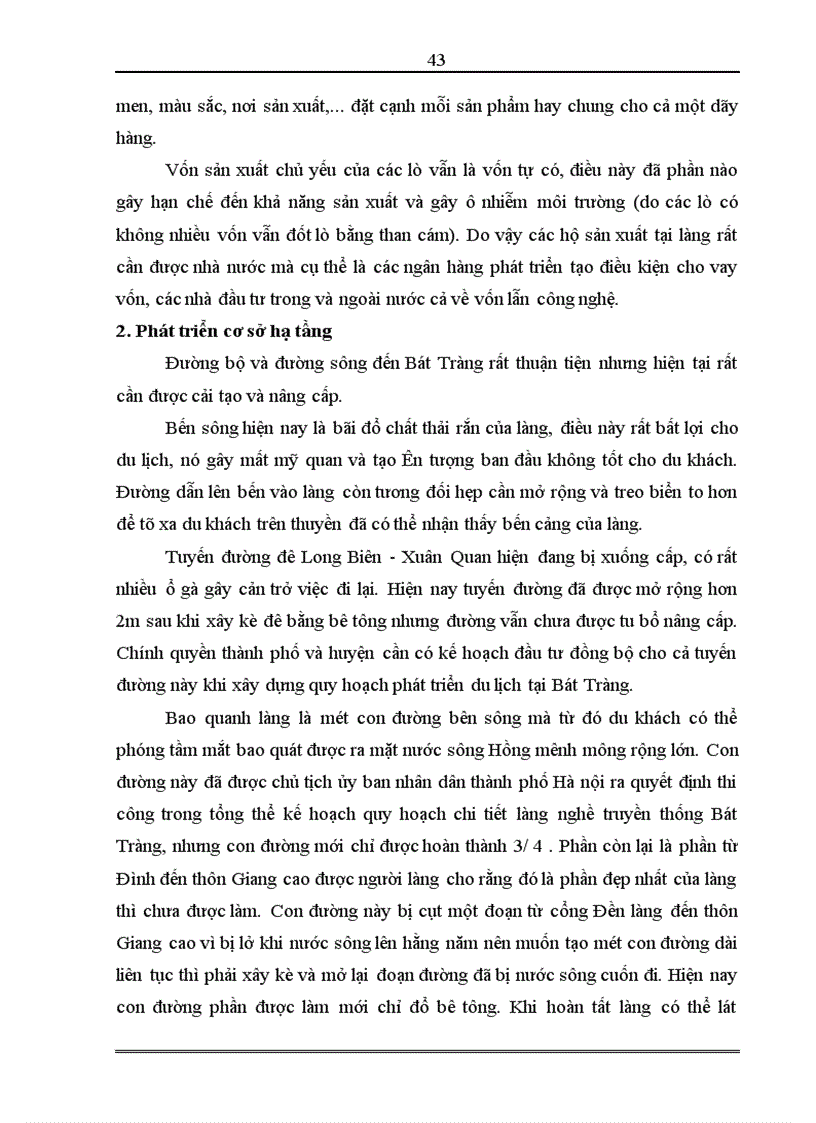 43

men, màu sắc, nơi sản xuất,... đặt cạnh mỗi sản phẩm hay chung cho cả một dãy hàng.

Vốn sản xuất chủ yếu của các lò vẫn là vốn tự có, điều này đã phần nào gây hạn chế đến khả năng sản xuất và gây ô nhiễm môi trường (do các lò có không nhiều vốn vẫn đốt lò bằng than cám). Do vậy các hộ sản xuất tại làng rất cần được nhà nước mà cụ thể là các ngân hàng phát triển tạo điều kiện cho vay vốn, các nhà đầu tư trong và ngoài nước cả về vốn lẫn công nghệ.

2. Phát triển cơ sở hạ tầng

Đường bộ và đường sông đến Bát Tràng rất thuận tiện nhưng hiện tại rất cần được cải tạo và nâng cấp.

Bến sông hiện nay là bãi đổ chất thải rắn của làng, điều này rất bất lợi cho du lịch, nó gây mất mỹ quan và tạo Ên tượng ban đầu không tốt cho du khách. Đường dẫn lên bến vào làng còn tương đối hẹp cần mở rộng và treo biển to hơn để tõ xa du khách trên thuyền đã có thể nhận thấy bến cảng của làng.

Tuyến đường đê Long Biên - Xuân Quan hiện đang bị xuống cấp, có rất nhiều ổ gà gây cản trở việc đi lại. Hiện nay tuyến đường đã được mở rộng hơn 2m sau khi xây kè đê bằng bê tông nhưng đường vẫn chưa được tu bổ nâng cấp. Chính quyền thành phố và huyện cần có kế hoạch đầu tư đồng bộ cho cả tuyến đường này khi xây dựng quy hoạch phát triển du lịch tại Bát Tràng.

Bao quanh làng là mét con đường bên sông mà từ đó du khách có thể phóng tầm mắt bao quát được ra mặt nước sông Hồng mênh mông rộng lớn. Con đường này đã được chủ tịch ủy ban nhân dân thành phố Hà nội ra quyết định thi công trong tổng thể kế hoạch quy hoạch chi tiết làng nghề truyền thống Bát Tràng, nhưng con đường mới chỉ được hoàn thành 3/ 4 . Phần còn lại là phần từ Đình đến thôn Giang cao được người làng cho rằng đó là phần đẹp nhất của làng thì chưa được làm. Con đường này bị cụt một đoạn từ cổng Đền làng đến thôn Giang cao vì bị lở khi nước sông lên hằng năm nên muốn tạo mét con đường dài liên tục thì phải xây kè và mở lại đoạn đường đã bị nước sông cuốn đi. Hiện nay con đường phần được làm mới chỉ đổ bê tông. Khi hoàn tất làng có thể lát